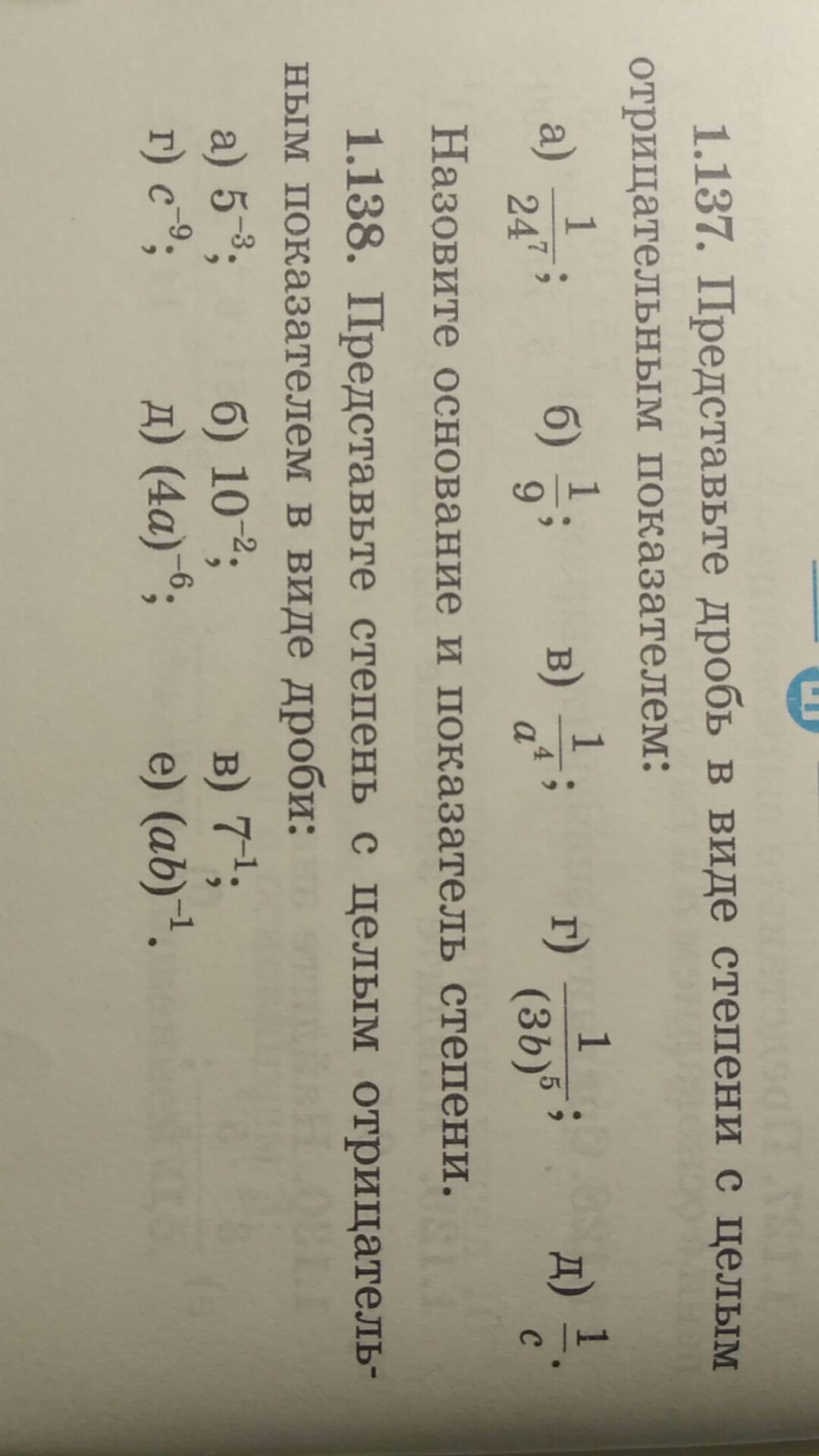 1.137. Представьте дробь в виде степени с целым отрицательным показателем:

а) $\frac{1}{24^7}$;  б) $\frac{1}{9}$;  в) $\frac{1}{a^4}$;  г) $\frac{1}{(3b)^5}$;  д) $\frac{1}{c}$.

Назовите основание и показатель степени.

1.138. Представьте степень с целым отрицательным показателем в виде дроби:

а) $5^{-3}$;  б) $10^{-2}$;  в) $7^{-1}$;
г) $c^{-9}$;  д) $(4a)^{-6}$;  е) $(ab)^{-1}$.